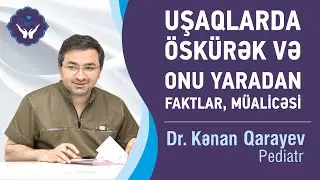 UŞAQLARDA ÖSKÜRƏK VƏ ONU YARADAN FAKTLAR, MÜALİCƏSİ

Dr. Kənan Qarayev
Pediatr